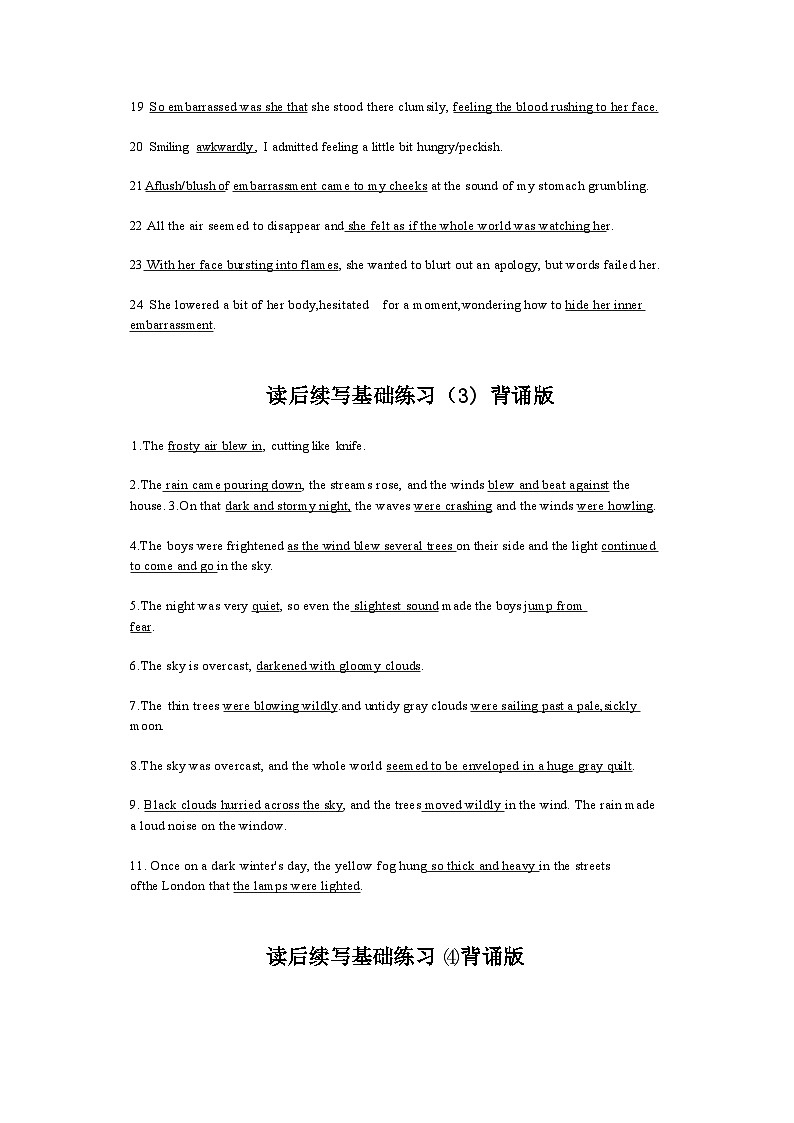 19 So embarrassed was she that she stood there clumsily, feeling the blood rushing to her face.

20 Smiling awkwardly, I admitted feeling a little bit hungry/peckish.

21 Aflush/blush of embarrassment came to my cheeks at the sound of my stomach grumbling.

22 All the air seemed to disappear and she felt as if the whole world was watching her.

23 With her face bursting into flames, she wanted to blurt out an apology, but words failed her.

24 She lowered a bit of her body,hesitated for a moment,wondering how to hide her inner embarrassment.

读后续写基础练习（3）背诵版

1.The frosty air blew in, cutting like knife.

2.The rain came pouring down, the streams rose, and the winds blew and beat against the house. 3.On that dark and stormy night, the waves were crashing and the winds were howling.

4.The boys were frightened as the wind blew several trees on their side and the light continued to come and go in the sky.

5.The night was very quiet, so even the slightest sound made the boys jump from fear.

6.The sky is overcast, darkened with gloomy clouds.

7.The thin trees were blowing wildly.and untidy gray clouds were sailing past a pale,sickly moon.

8.The sky was overcast, and the whole world seemed to be enveloped in a huge gray quilt.

9. Black clouds hurried across the sky, and the trees moved wildly in the wind. The rain made a loud noise on the window.

11. Once on a dark winter's day, the yellow fog hung so thick and heavy in the streets ofthe London that the lamps were lighted.

读后续写基础练习 ④背诵版